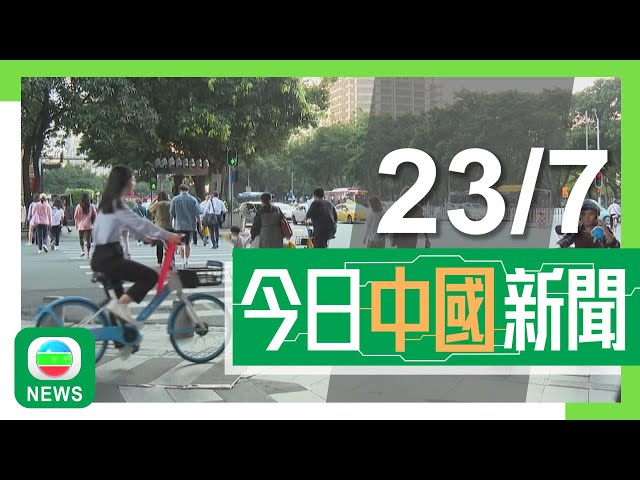 23/7

今日中國新聞

NEWS